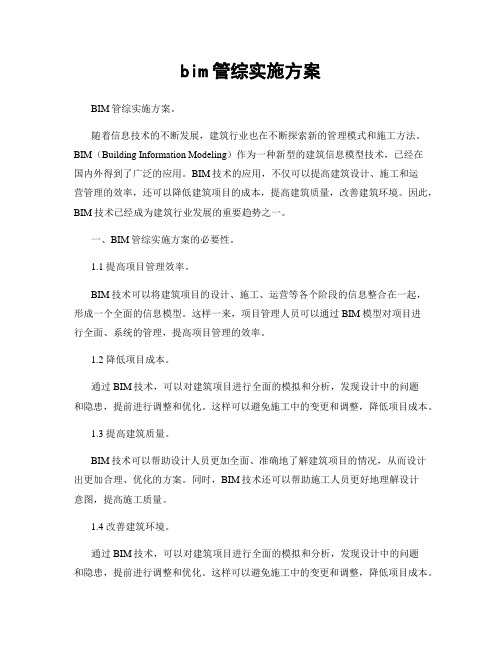 bim管综实施方案

BIM管综实施方案。

随着信息技术的不断发展，建筑行业也在不断探索新的管理模式和施工方法。BIM（Building Information Modeling）作为一种新型的建筑信息模型技术，已经在国内外得到了广泛的应用。BIM技术的应用，不仅可以提高建筑设计、施工和运营管理的效率，还可以降低建筑项目的成本，提高建筑质量，改善建筑环境。因此，BIM技术已经成为建筑行业发展的重要趋势之一。

一、BIM管综实施方案的必要性。

1.1 提高项目管理效率。

BIM技术可以将建筑项目的设计、施工、运营等各个阶段的信息整合在一起，形成一个全面的信息模型。这样一来，项目管理人员可以通过BIM模型对项目进行全面、系统的管理，提高项目管理的效率。

1.2 降低项目成本。

通过BIM技术，可以对建筑项目进行全面的模拟和分析，发现设计中的问题和隐患，提前进行调整和优化。这样可以避免施工中的变更和调整，降低项目成本。

1.3 提高建筑质量。

BIM技术可以帮助设计人员更加全面、准确地了解建筑项目的情况，从而设计出更加合理、优化的方案。同时，BIM技术还可以帮助施工人员更好地理解设计意图，提高施工质量。

1.4 改善建筑环境。

通过BIM技术，可以对建筑项目进行全面的模拟和分析，发现设计中的问题和隐患，提前进行调整和优化。这样可以避免施工中的变更和调整，降低项目成本。